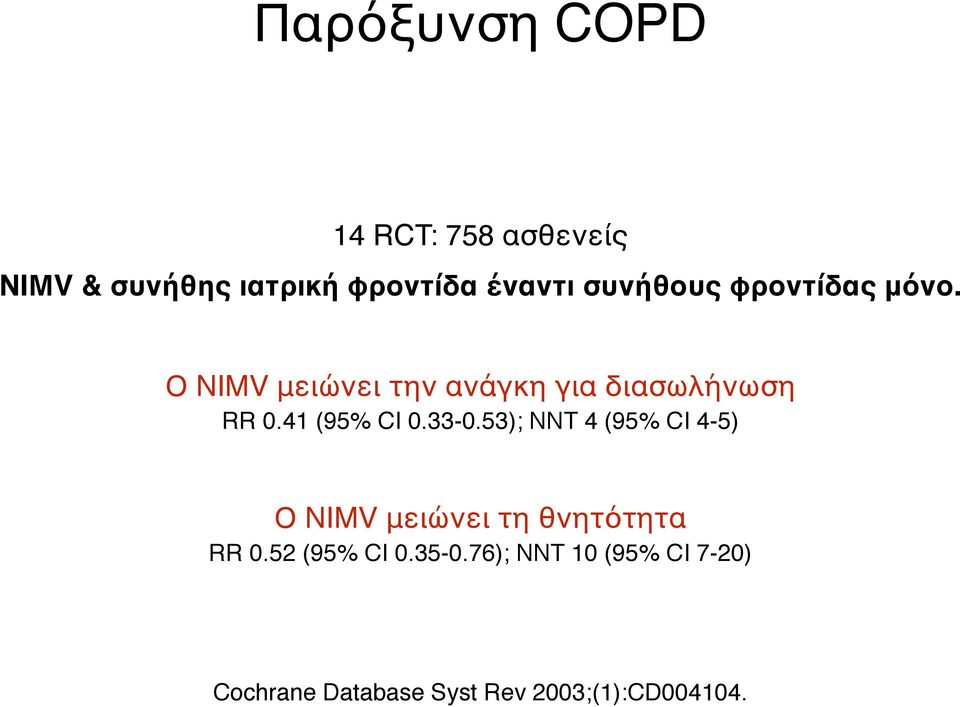 Παρόξυνση COPD

14 RCT: 758 ασθενείς

NIMV & συνήθης ιατρική φροντίδα έναντι συνήθους φροντίδας μόνο.

Ο NIMV μειώνει την ανάγκη για διασωλήνωση
RR 0.41 (95% CI 0.33-0.53); NNT 4 (95% CI 4-5)

Ο NIMV μειώνει τη θνητότητα
RR 0.52 (95% CI 0.35-0.76); NNT 10 (95% CI 7-20)

Cochrane Database Syst Rev 2003;(1):CD004104.